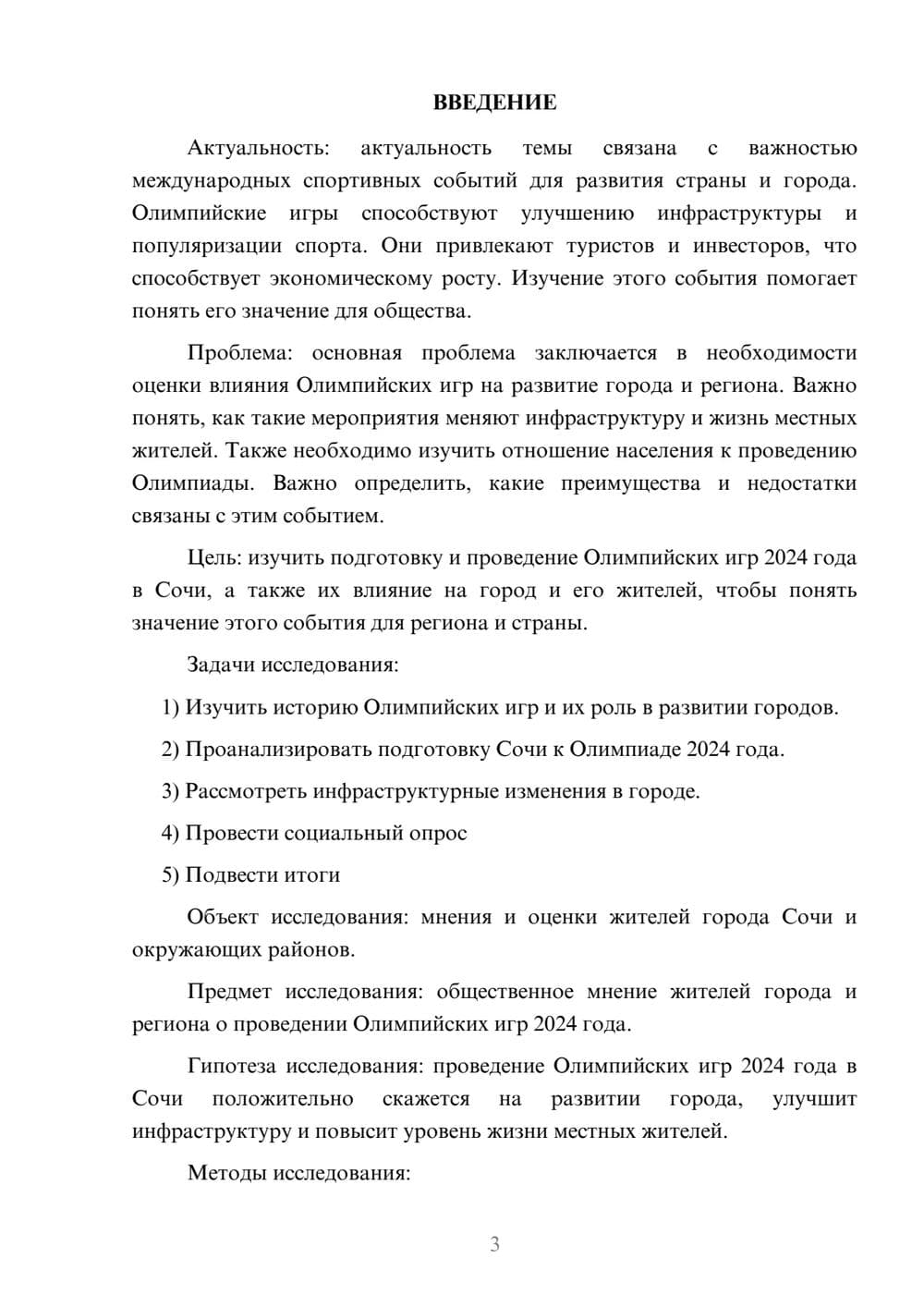 ВВЕДЕНИЕ

Актуальность: актуальность темы связана с важностью международных спортивных событий для развития страны и города. Олимпийские игры способствуют улучшению инфраструктуры и популяризации спорта. Они привлекают туристов и инвесторов, что способствует экономическому росту. Изучение этого события помогает понять его значение для общества.

Проблема: основная проблема заключается в необходимости оценки влияния Олимпийских игр на развитие города и региона. Важно понять, как такие мероприятия меняют инфраструктуру и жизнь местных жителей. Также необходимо изучить отношение населения к проведению Олимпиады. Важно определить, какие преимущества и недостатки связаны с этим событием.

Цель: изучить подготовку и проведение Олимпийских игр 2024 года в Сочи, а также их влияние на город и его жителей, чтобы понять значение этого события для региона и страны.

Задачи исследования:

1) Изучить историю Олимпийских игр и их роль в развитии городов.

2) Проанализировать подготовку Сочи к Олимпиаде 2024 года.

3) Рассмотреть инфраструктурные изменения в городе.

4) Провести социальный опрос

5) Подвести итоги

Объект исследования: мнения и оценки жителей города Сочи и окружающих районов.

Предмет исследования: общественное мнение жителей города и региона о проведении Олимпийских игр 2024 года.

Гипотеза исследования: проведение Олимпийских игр 2024 года в Сочи положительно скажется на развитии города, улучшит инфраструктуру и повысит уровень жизни местных жителей.

Методы исследования:

3